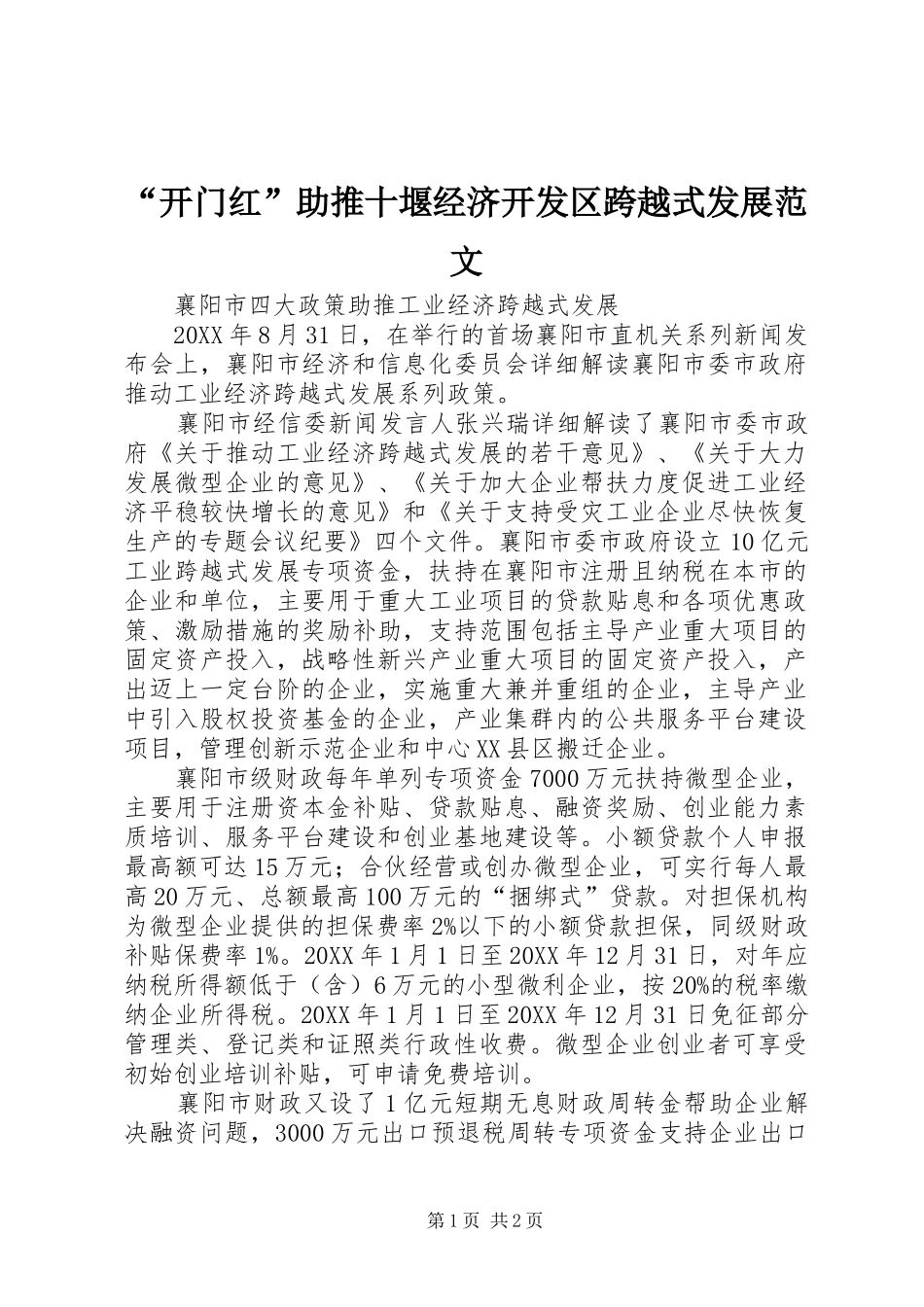 “开门红”助推十堰经济开发区跨越式发展范文

襄阳市四大政策助推工业经济跨越式发展

20XX年8月31日，在举行的首场襄阳市直机关系列新闻发布会上，襄阳市经济和信息化委员会详细解读襄阳市委市政府推动工业经济跨越式发展系列政策。

襄阳市经信委新闻发言人张兴瑞详细解读了襄阳市委市政府《关于推动工业经济跨越式发展的若干意见》、《关于大力发展微型企业的意见》、《关于加大企业帮扶力度促进工业经济平稳较快增长的意见》和《关于支持受灾工业企业尽快恢复生产的专题会议纪要》四个文件。襄阳市委市政府设立10亿元工业跨越式发展专项资金，扶持在襄阳市注册且纳税在本市的企业和单位，主要用于重大工业项目的贷款贴息和各项优惠政策、激励措施的奖励补助，支持范围包括主导产业重大项目的固定资产投入，战略性新兴产业重大项目的固定资产投入，产出迈上一定台阶的企业，实施重大兼并重组的企业，主导产业中引入股权投资基金的企业，产业集群内的公共服务平台建设项目，管理创新示范企业和中心XX县区搬迁企业。

襄阳市级财政每年单列专项资金7000万元扶持微型企业，主要用于注册资本金补贴、贷款贴息、融资奖励、创业能力素质培训、服务平台建设和创业基地建设等。小额贷款个人申报最高额可达15万元；合伙经营或创办微型企业，可实行每人最高20万元、总额最高100万元的“捆绑式”贷款。对担保机构为微型企业提供的担保费率2%以下的小额贷款担保，同级财政补贴保费率1%。20XX年1月1日至20XX年12月31日，对年应纳税所得额低于（含）6万元的小型微利企业，按20%的税率缴纳企业所得税。20XX年1月1日至20XX年12月31日免征部分管理类、登记类和证照类行政性收费。微型企业创业者可享受初始创业培训补贴，可申请免费培训。

襄阳市财政又设了1亿元短期无息财政周转金帮助企业解决融资问题，3000万元出口预退税周转专项资金支持企业出口

第1页 共2页